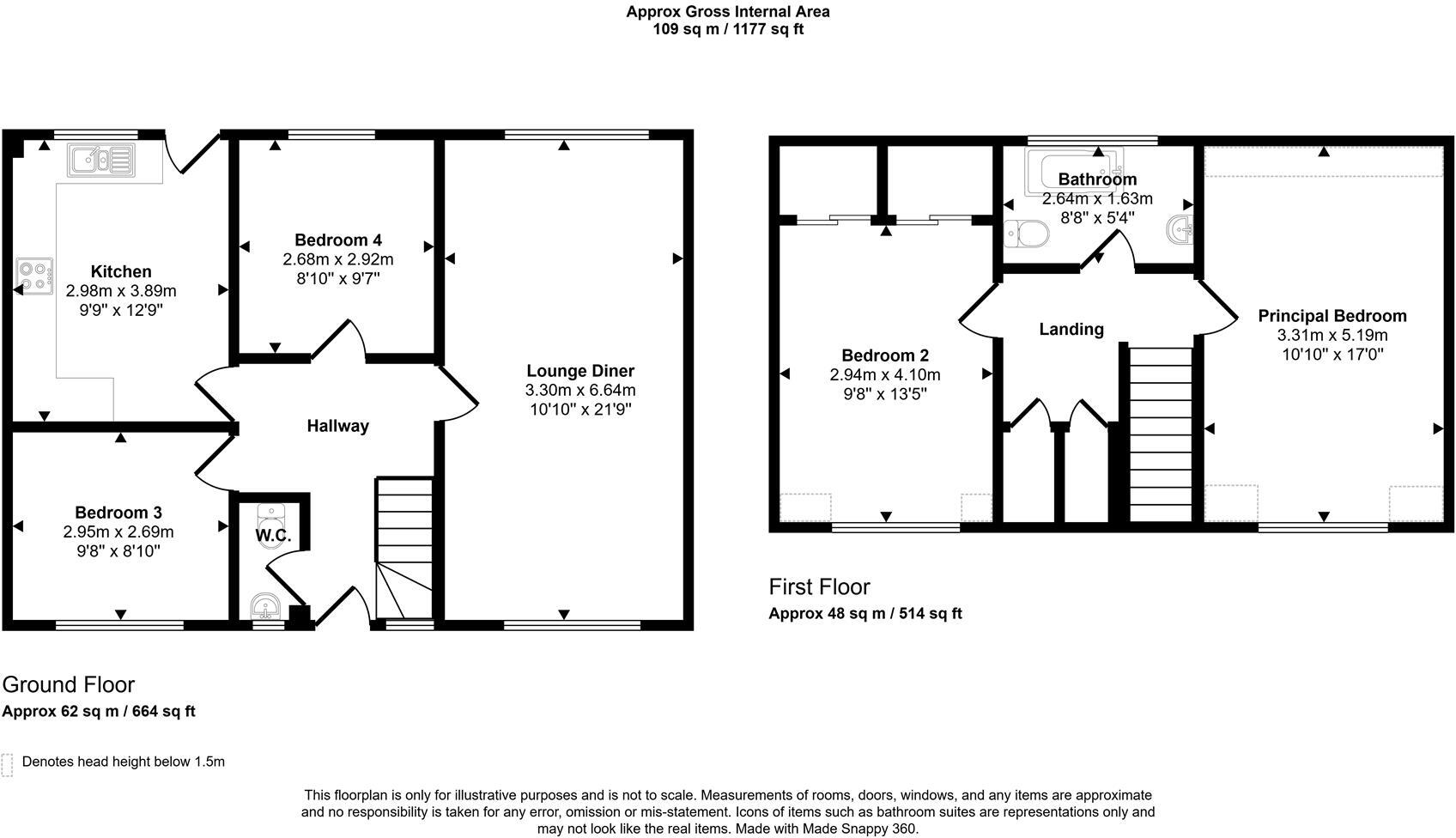 Approx Gross Internal Area
109 sq m / 1177 sq ft

Kitchen
2.98m x 3.89m
9'9" x 12'9"

Bedroom 4
2.68m x 2.92m
8'10" x 9'7"

Lounge Diner
3.30m x 6.64m
10'10" x 21'9"

Hallway

Bedroom 3
2.95m x 2.69m
9'8" x 8'10"

W.C.

Ground Floor
Approx 62 sq m / 664 sq ft

Bathroom
2.64m x 1.63m
8'8" x 5'4"

Landing

Bedroom 2
2.94m x 4.10m
9'8" x 13'5"

Principal Bedroom
3.31m x 5.19m
10'10" x 17'0"

First Floor
Approx 48 sq m / 514 sq ft

Denotes head height below 1.5m

This floorplan is only for illustrative purposes and is not to scale. Measurements of rooms, doors, windows, and any items are approximate and no responsibility is taken for any error, omission or mis-statement. Icons of items such as bathroom suites are representations only and may not look like the real items. Made with Made Snappy 360.